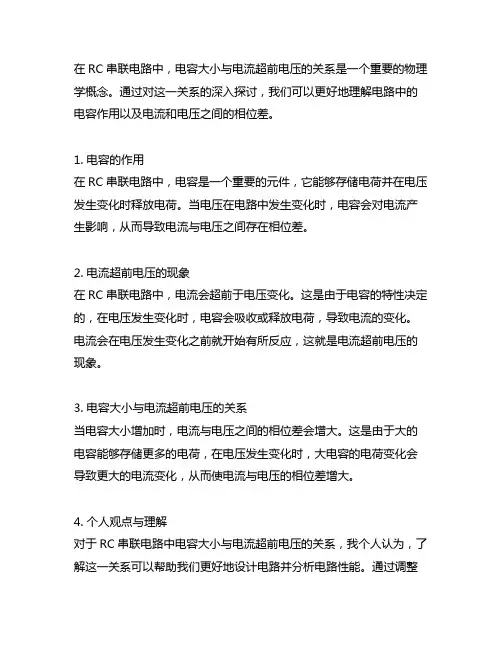 在 RC 串联电路中，电容大小与电流超前电压的关系是一个重要的物理学概念。通过对这一关系的深入探讨，我们可以更好地理解电路中的电容作用以及电流和电压之间的相位差。

1. 电容的作用
在 RC 串联电路中，电容是一个重要的元件，它能够存储电荷并在电压发生变化时释放电荷。当电压在电路中发生变化时，电容会对电流产生影响，从而导致电流与电压之间存在相位差。

2. 电流超前电压的现象
在 RC 串联电路中，电流会超前于电压变化。这是由于电容的特性决定的，在电压发生变化时，电容会吸收或释放电荷，导致电流的变化。电流会在电压发生变化之前就开始有所反应，这就是电流超前电压的现象。

3. 电容大小与电流超前电压的关系
当电容大小增加时，电流与电压之间的相位差会增大。这是由于大的电容能够存储更多的电荷，在电压发生变化时，大电容的电荷变化会导致更大的电流变化，从而使电流与电压的相位差增大。

4. 个人观点与理解
对于 RC 串联电路中电容大小与电流超前电压的关系，我个人认为，了解这一关系可以帮助我们更好地设计电路并分析电路性能。通过调整